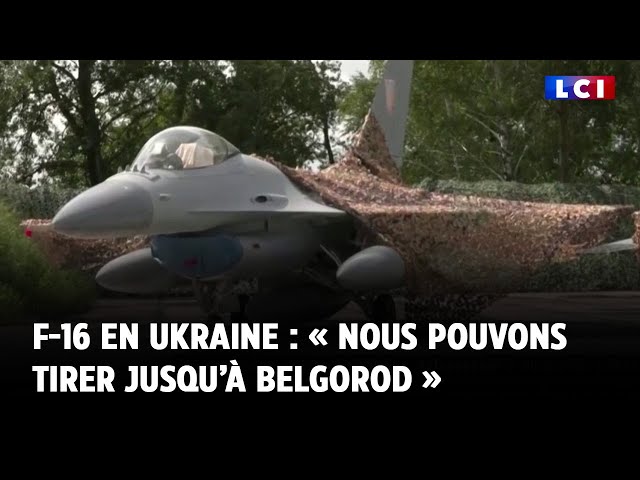 LCI

F-16 EN UKRAINE : « NOUS POUVONS TIRER JUSQU'À BELGOROD »